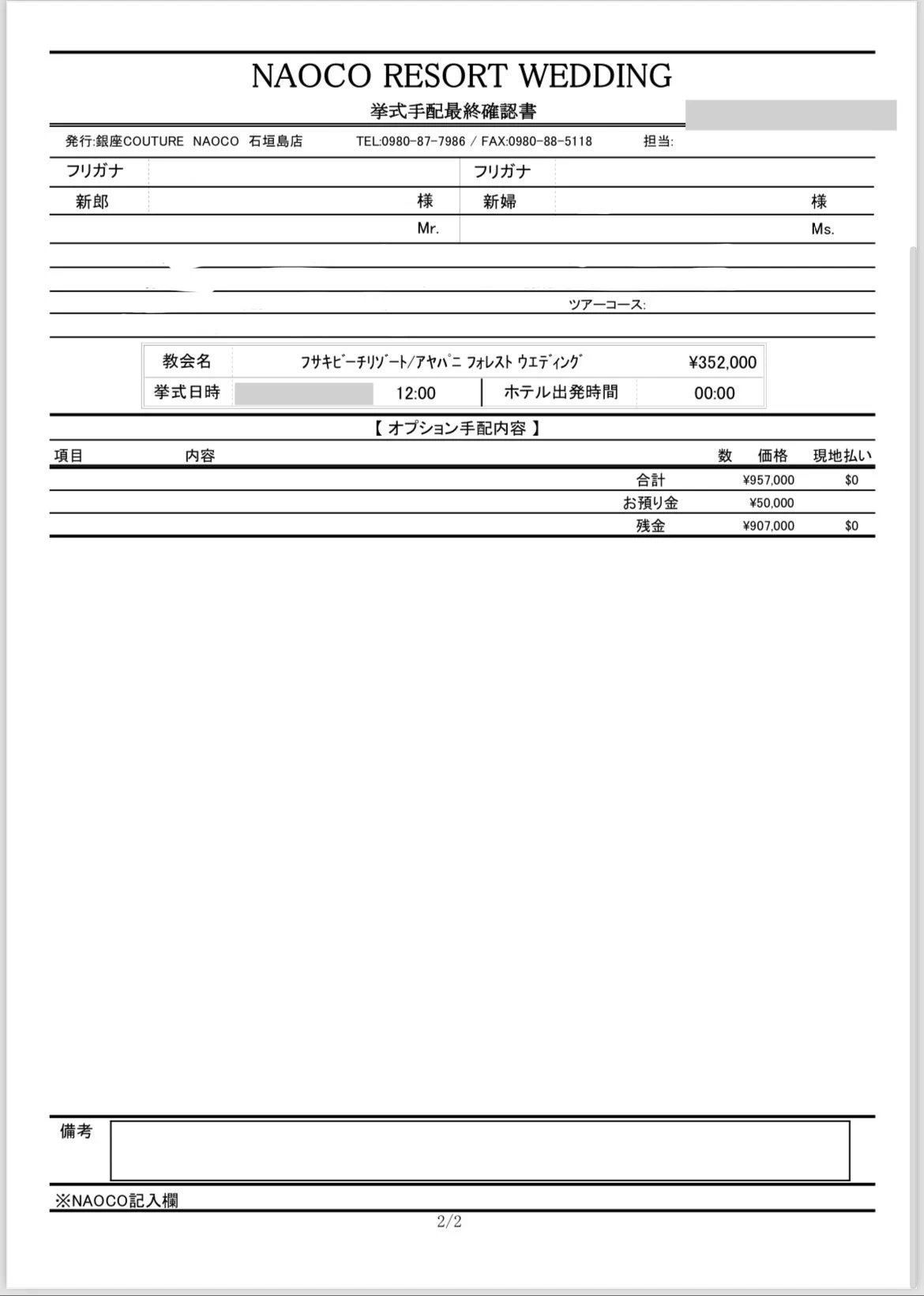 NAOCO RESORT WEDDING

挙式手配最終確認書

発行:銀座COUTURE NAOCO 石垣島店 TEL:0980-87-7986 / FAX:0980-88-5118 担当:

| フリガナ | | フリガナ | |
|---|---|---|---|
| 新郎 | 様 | 新婦 | 様 |
| | Mr. | | Ms. |

ツアーコース:

| 教会名 | フサキビーチリゾート/アヤパニ フォレスト ウエディング | | ¥352,000 |
|---|---|---|---|
| 挙式日時 | 12:00 | ホテル出発時間 | 00:00 |

【 オプション手配内容 】

| 項目 | 内容 | 数 | 価格 | 現地払い |
|---|---|---|---|---|
| | 合計 | | ¥957,000 | $0 |
| | お預り金 | | ¥50,000 | |
| | 残金 | | ¥907,000 | $0 |

備考

※NAOCO記入欄

2/2